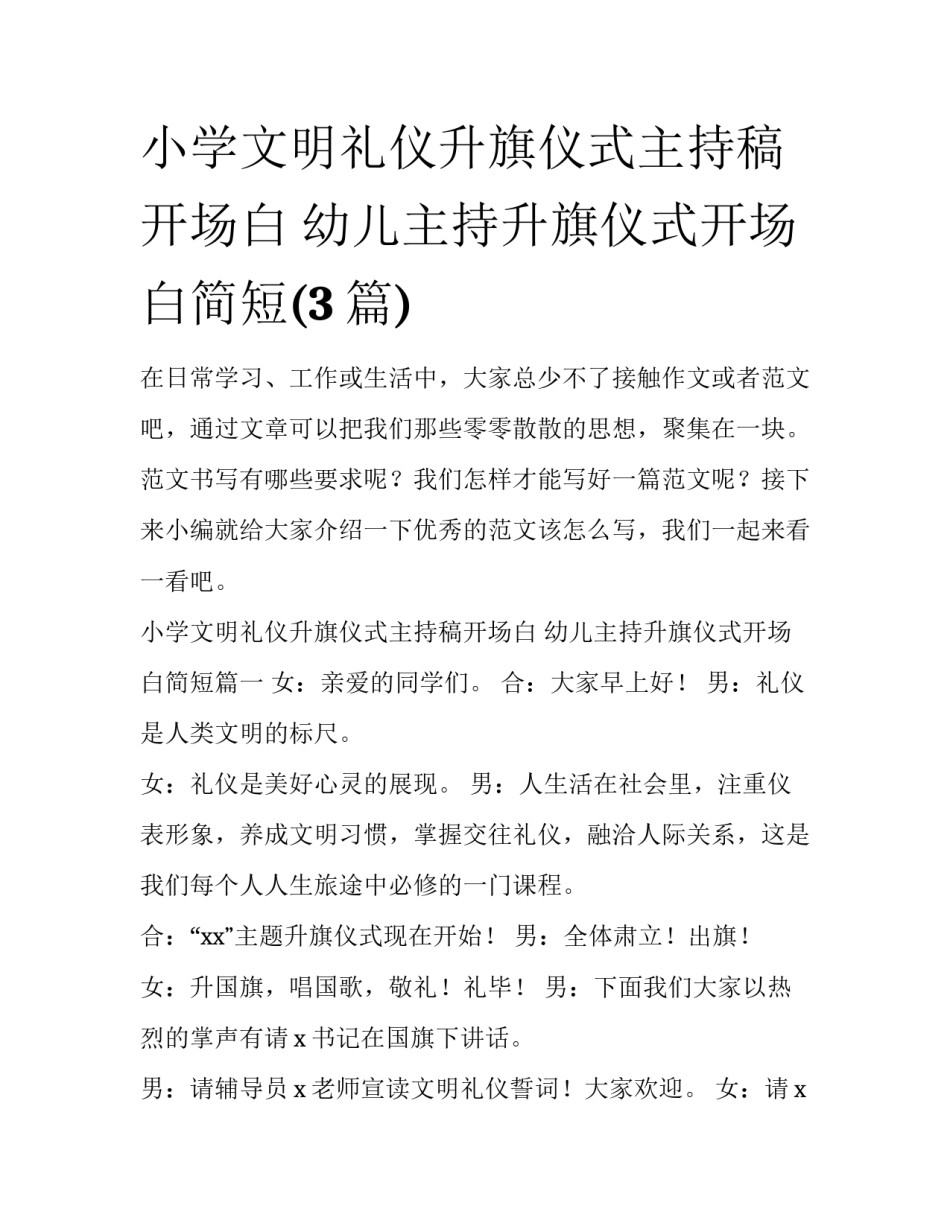 小学文明礼仪升旗仪式主持稿开场白 幼儿主持升旗仪式开场白简短(3 篇)

在日常学习、工作或生活中，大家总少不了接触作文或者范文吧，通过文章可以把我们那些零零散散的思想，聚集在一块。范文书写有哪些要求呢？我们怎样才能写好一篇范文呢？接下来小编就给大家介绍一下优秀的范文该怎么写，我们一起来看一看吧。

小学文明礼仪升旗仪式主持稿开场白 幼儿主持升旗仪式开场白简短篇一 女：亲爱的同学们。 合：大家早上好！ 男：礼仪是人类文明的标尺。

女：礼仪是美好心灵的展现。 男：人生活在社会里，注重仪表形象，养成文明习惯，掌握交往礼仪，融洽人际关系，这是我们每个人人生旅途中必修的一门课程。

合：“xx”主题升旗仪式现在开始！ 男：全体肃立！出旗！

女：升国旗，唱国歌，敬礼！礼毕！ 男：下面我们大家以热烈的掌声有请 x 书记在国旗下讲话。

男：请辅导员 x 老师宣读文明礼仪誓词！大家欢迎。 女：请 x